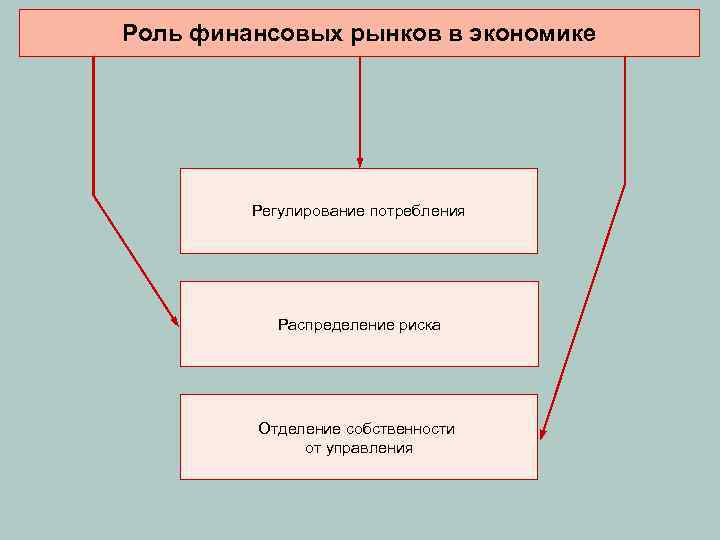 Роль финансовых рынков в экономике

Регулирование потребления

Распределение риска

Отделение собственности от управления